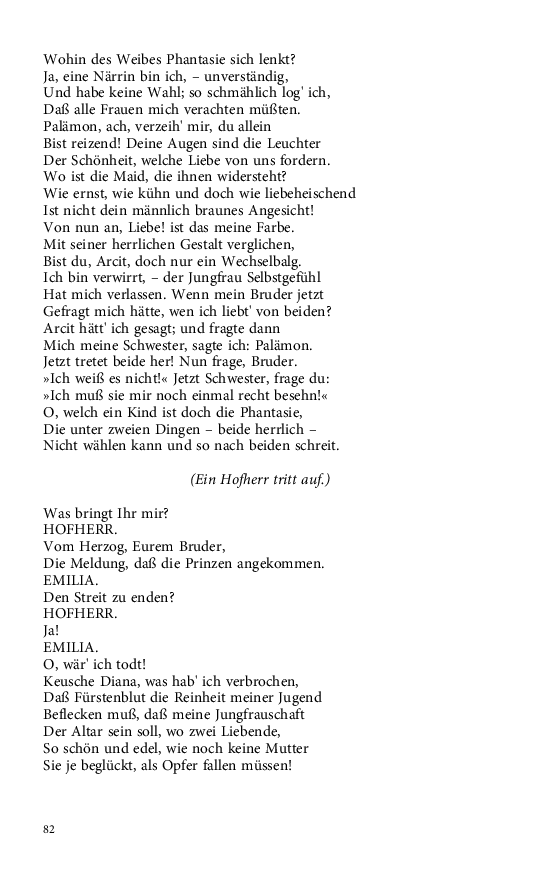 Wohin des Weibes Phantasie sich lenkt?
Ja, eine Närrin bin ich, – unverständig,
Und habe keine Wahl; so schmählich log' ich,
Daß alle Frauen mich verachten müßten.
Palämon, ach, verzeih' mir, du allein
Bist reizend! Deine Augen sind die Leuchter
Der Schönheit, welche Liebe von uns fordern.
Wo ist die Maid, die ihnen widersteht?
Wie ernst, wie kühn und doch wie liebeheischend
Ist nicht dein männlich braunes Angesicht!
Von nun an, Liebe! ist das meine Farbe.
Mit seiner herrlichen Gestalt verglichen,
Bist du, Arcit, doch nur ein Wechselbalg.
Ich bin verwirrt, – der Jungfrau Selbstgefühl
Hat mich verlassen. Wenn mein Bruder jetzt
Gefragt mich hätte, wen ich liebt' von beiden?
Arcit hätt' ich gesagt; und fragte dann
Mich meine Schwester, sagte ich: Palämon.
Jetzt tretet beide her! Nun frage, Bruder.
»Ich weiß es nicht!« Jetzt Schwester, frage du:
»Ich muß sie mir noch einmal recht besehn!«
O, welch ein Kind ist doch die Phantasie,
Die unter zweien Dingen – beide herrlich –
Nicht wählen kann und so nach beiden schreit.

(Ein Hofherr tritt auf.)

Was bringt Ihr mir?
HOFHERR.
Vom Herzog, Eurem Bruder,
Die Meldung, daß die Prinzen angekommen.
EMILIA.
Den Streit zu enden?
HOFHERR.
Ja!
EMILIA.
O, wär' ich todt!
Keusche Diana, was hab' ich verbrochen,
Daß Fürstenblut die Reinheit meiner Jugend
Beflecken muß, daß meine Jungfrauschaft
Der Altar sein soll, wo zwei Liebende,
So schön und edel, wie noch keine Mutter
Sie je beglückt, als Opfer fallen müssen!

82